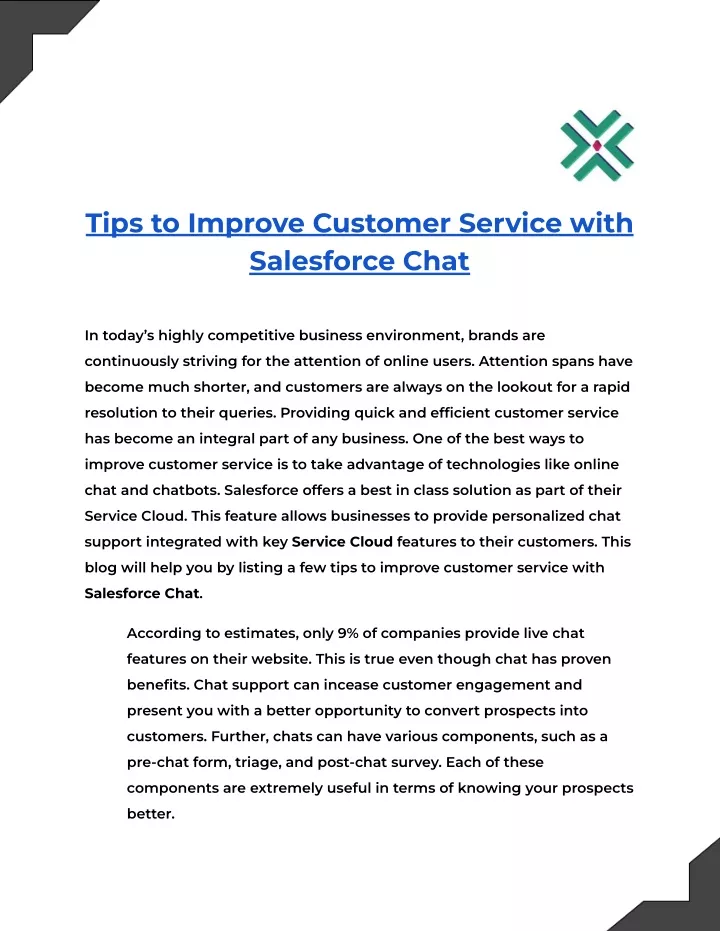 Tips to Improve Customer Service with Salesforce Chat

In today's highly competitive business environment, brands are continuously striving for the attention of online users. Attention spans have become much shorter, and customers are always on the lookout for a rapid resolution to their queries. Providing quick and efficient customer service has become an integral part of any business. One of the best ways to improve customer service is to take advantage of technologies like online chat and chatbots. Salesforce offers a best in class solution as part of their Service Cloud. This feature allows businesses to provide personalized chat support integrated with key Service Cloud features to their customers. This blog will help you by listing a few tips to improve customer service with Salesforce Chat.

According to estimates, only 9% of companies provide live chat features on their website. This is true even though chat has proven benefits. Chat support can incease customer engagement and present you with a better opportunity to convert prospects into customers. Further, chats can have various components, such as a pre-chat form, triage, and post-chat survey. Each of these components are extremely useful in terms of knowing your prospects better.